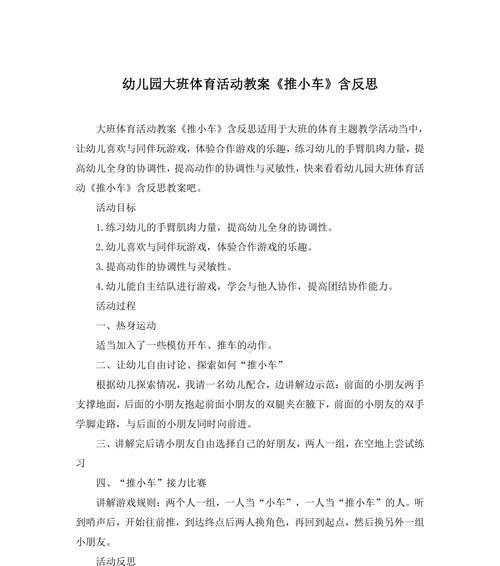 幼儿园大班体育活动教案《推小车》含反思

大班体育活动教案《推小车》含反思适用于大班的体育主题教学活动当中，让幼儿喜欢与同伴玩游戏，体验合作游戏的乐趣，练习幼儿的手臂肌肉力量，提高幼儿全身的协调性，提高动作的协调性与灵敏性，快来看看幼儿园大班体育活动《推小车》含反思教案吧。

活动目标

1.练习幼儿的手臂肌肉力量，提高幼儿全身的协调性。

2.幼儿喜欢与同伴玩游戏，体验合作游戏的乐趣。

3.提高动作的协调性与灵敏性。

4.幼儿能自主结队进行游戏，学会与他人协作，提高团结协作能力。

活动过程

一、热身运动

适当加入了一些模仿开车、推车的动作。

二、让幼儿自由讨论、探索如何“推小车”

根据幼儿探索情况，我请一名幼儿配合，边讲解边示范：前面的小朋友两手支撑地面，后面的小朋友抱起前面小朋友的双腿夹在腋下，前面的小朋友的双手学脚走路，与后面的小朋友同时向前进。

三、讲解完后请小朋友自由选择自己的好朋友，两人一组，在空地上尝试练习

四、“推小车”接力比赛

讲解游戏规则：两个人一组，一人当“小车”，一人当“推小车”的人。听到哨声后，开始往前推，到达终点后两人换角色，再回到起点，然后换另外一组小朋友。

活动反思